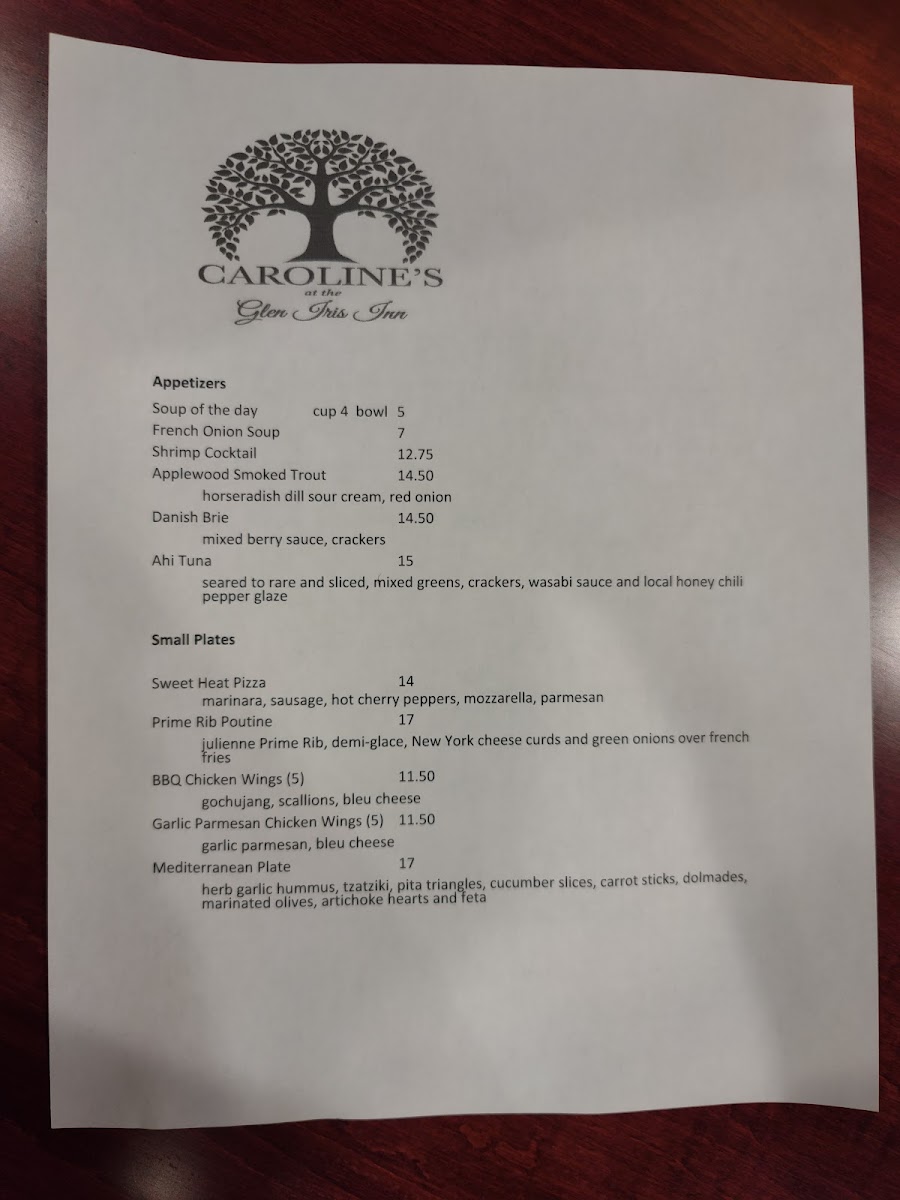 CAROLINE'S
at the
Glen Iris Inn

Appetizers

Soup of the day cup 4 bowl 5
French Onion Soup 7
Shrimp Cocktail 12.75
Applewood Smoked Trout 14.50
horseradish dill sour cream, red onion
Danish Brie 14.50
mixed berry sauce, crackers
Ahi Tuna 15
seared to rare and sliced, mixed greens, crackers, wasabi sauce and local honey chili pepper glaze

Small Plates

Sweet Heat Pizza 14
marinara, sausage, hot cherry peppers, mozzarella, parmesan
Prime Rib Poutine 17
julienne Prime Rib, demi-glace, New York cheese curds and green onions over french fries
BBQ Chicken Wings (5) 11.50
gochujang, scallions, bleu cheese
Garlic Parmesan Chicken Wings (5) 11.50
garlic parmesan, bleu cheese
Mediterranean Plate 17
herb garlic hummus, tzatziki, pita triangles, cucumber slices, carrot sticks, dolmades, marinated olives, artichoke hearts and feta